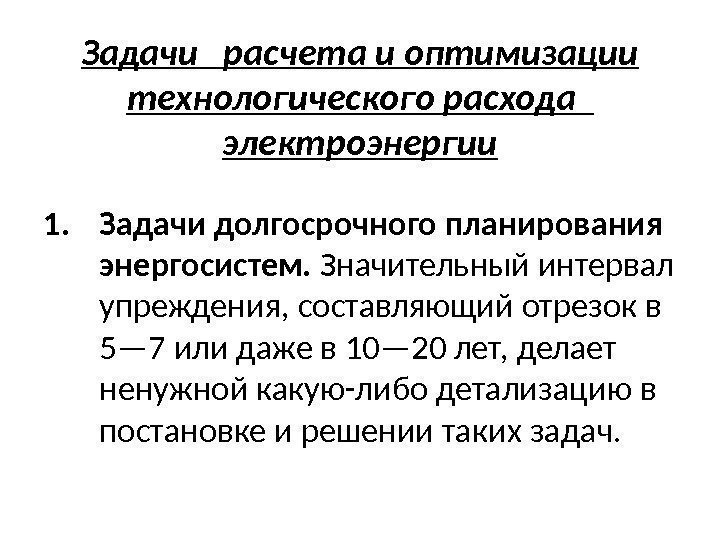 Задачи расчета и оптимизации технологического расхода электроэнергии

1. Задачи долгосрочного планирования энергосистем. Значительный интервал упреждения, составляющий отрезок в 5—7 или даже в 10—20 лет, делает ненужной какую-либо детализацию в постановке и решении таких задач.